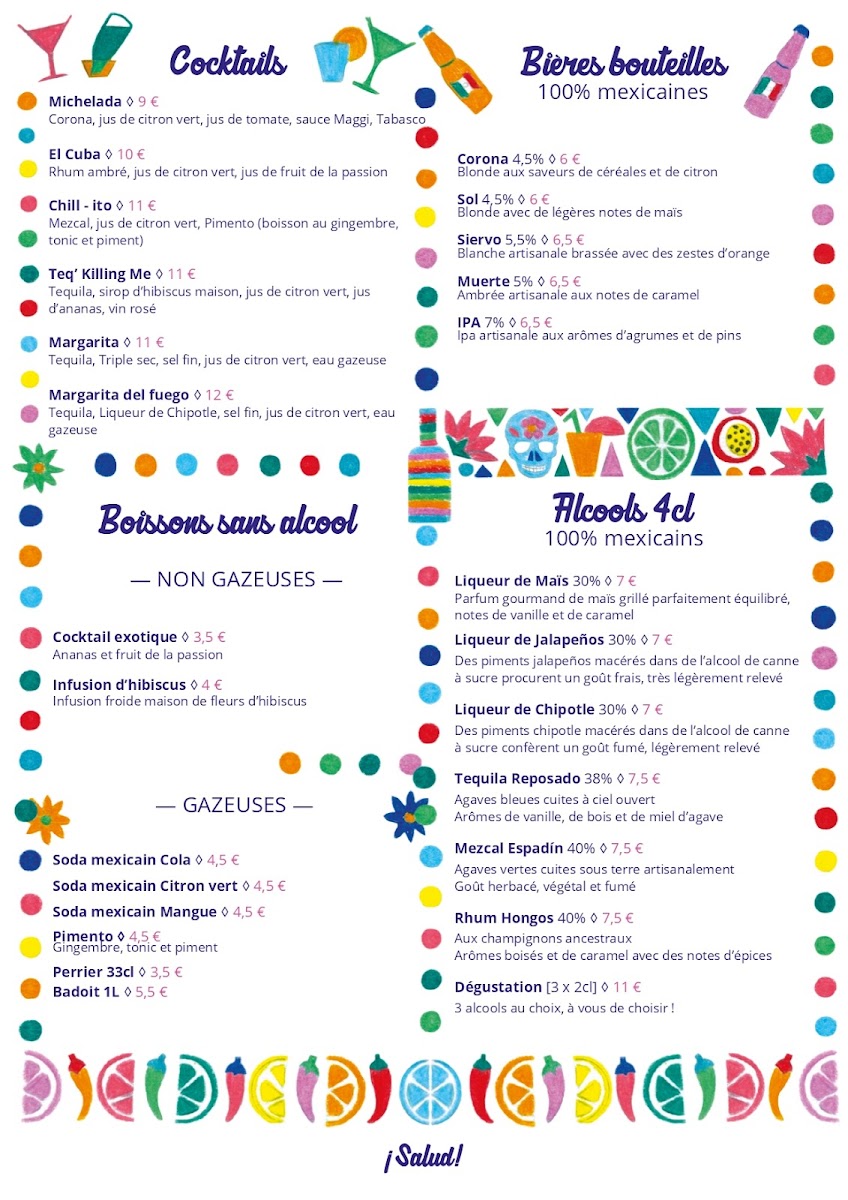 Cocktails

Michelada ◊ 9 €
Corona, jus de citron vert, jus de tomate, sauce Maggi, Tabasco

El Cuba ◊ 10 €
Rhum ambré, jus de citron vert, jus de fruit de la passion

Chill - ito ◊ 11 €
Mezcal, jus de citron vert, Pimento (boisson au gingembre, tonic et piment)

Teq' Killing Me ◊ 11 €
Tequila, sirop d'hibiscus maison, jus de citron vert, jus d'ananas, vin rosé

Margarita ◊ 11 €
Tequila, Triple sec, sel fin, jus de citron vert, eau gazeuse

Margarita del fuego ◊ 12 €
Tequila, Liqueur de Chipotle, sel fin, jus de citron vert, eau gazeuse

Boissons sans alcool

— NON GAZEUSES —

Cocktail exotique ◊ 3,5 €
Ananas et fruit de la passion

Infusion d'hibiscus ◊ 4 €
Infusion froide maison de fleurs d'hibiscus

— GAZEUSES —

Soda mexicain Cola ◊ 4,5 €
Soda mexicain Citron vert ◊ 4,5 €
Soda mexicain Mangue ◊ 4,5 €
Pimento ◊ 4,5 €
Gingembre, tonic et piment
Perrier 33cl ◊ 3,5 €
Badoit 1L ◊ 5,5 €

Bières bouteilles
100% mexicaines

Corona 4,5% ◊ 6 €
Blonde aux saveurs de céréales et de citron

Sol 4,5% ◊ 6 €
Blonde avec de légères notes de maïs

Siervo 5,5% ◊ 6,5 €
Blanche artisanale brassée avec des zestes d'orange

Muerte 5% ◊ 6,5 €
Ambrée artisanale aux notes de caramel

IPA 7% ◊ 6,5 €
Ipa artisanale aux arômes d'agrumes et de pins

Alcools 4cl
100% mexicains

Liqueur de Maïs 30% ◊ 7 €
Parfum gourmand de maïs grillé parfaitement équilibré, notes de vanille et de caramel

Liqueur de Jalapeños 30% ◊ 7 €
Des piments jalapeños macérés dans de l'alcool de canne à sucre procurent un goût frais, très légèrement relevé

Liqueur de Chipotle 30% ◊ 7 €
Des piments chipotle macérés dans de l'alcool de canne à sucre confèrent un goût fumé, légèrement relevé

Tequila Reposado 38% ◊ 7,5 €
Agaves bleues cuites à ciel ouvert
Arômes de vanille, de bois et de miel d'agave

Mezcal Espadín 40% ◊ 7,5 €
Agaves vertes cuites sous terre artisanalement
Goût herbacé, végétal et fumé

Rhum Hongos 40% ◊ 7,5 €
Aux champignons ancestraux
Arômes boisés et de caramel avec des notes d'épices

Dégustation [3 x 2cl] ◊ 11 €
3 alcools au choix, à vous de choisir !

¡Salud!